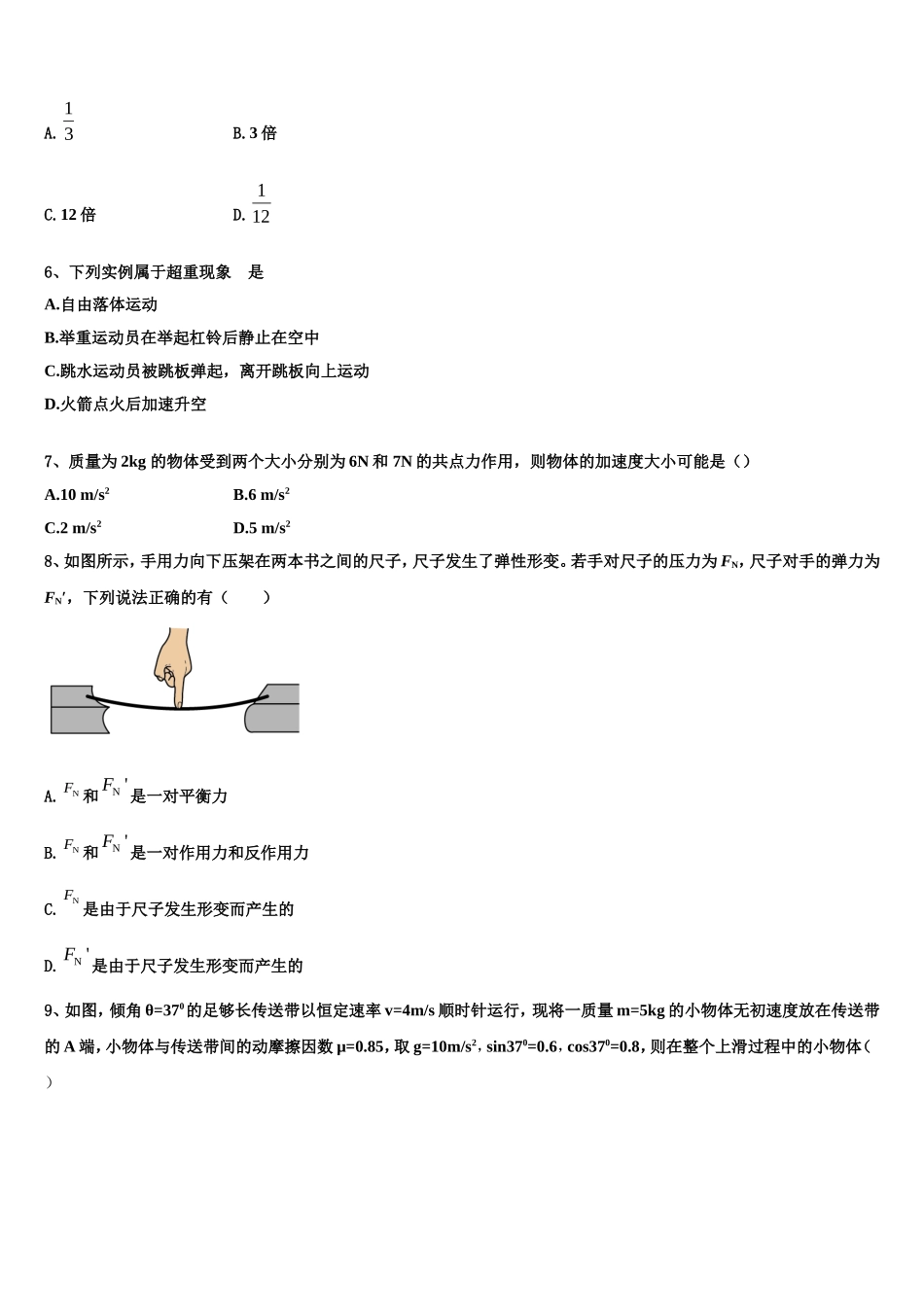 A. $\frac{1}{3}$　　B. 3 倍

C. 12 倍　　D. $\frac{1}{12}$

6、下列实例属于超重现象　是

A.自由落体运动

B.举重运动员在举起杠铃后静止在空中

C.跳水运动员被跳板弹起，离开跳板向上运动

D.火箭点火后加速升空

7、质量为 2kg 的物体受到两个大小分别为 6N 和 7N 的共点力作用，则物体的加速度大小可能是（）

A.10 m/s$^2$　　B.6 m/s$^2$

C.2 m/s$^2$　　D.5 m/s$^2$

8、如图所示，手用力向下压架在两本书之间的尺子，尺子发生了弹性形变。若手对尺子的压力为 $F_N$，尺子对手的弹力为 $F_N'$，下列说法正确的有（　　）

A. $F_N$ 和 $F_N'$ 是一对平衡力

B. $F_N$ 和 $F_N'$ 是一对作用力和反作用力

C. $F_N$ 是由于尺子发生形变而产生的

D. $F_N'$ 是由于尺子发生形变而产生的

9、如图，倾角 θ=37$^0$ 的足够长传送带以恒定速率 v=4m/s 顺时针运行，现将一质量 m=5kg 的小物体无初速度放在传送带的 A 端，小物体与传送带间的动摩擦因数 μ=0.85，取 g=10m/s$^2$，sin37$^0$=0.6，cos37$^0$=0.8，则在整个上滑过程中的小物体（　）